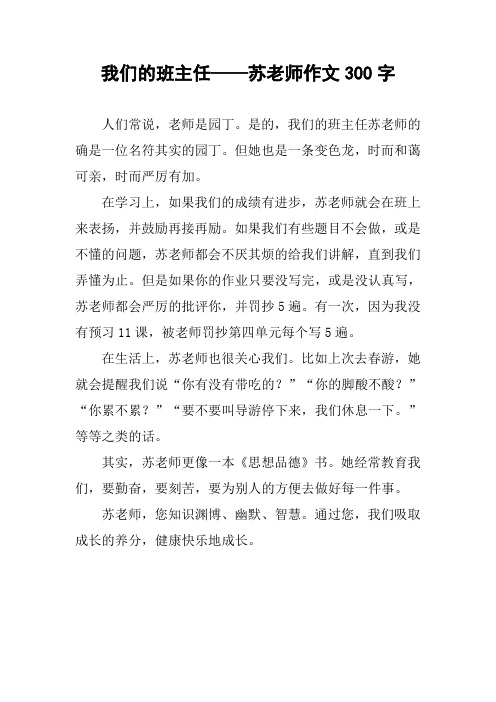 我们的班主任——苏老师作文 300 字

人们常说，老师是园丁。是的，我们的班主任苏老师的确是一位名符其实的园丁。但她也是一条变色龙，时而和蔼可亲，时而严厉有加。

在学习上，如果我们的成绩有进步，苏老师就会在班上来表扬，并鼓励再接再励。如果我们有些题目不会做，或是不懂的问题，苏老师都会不厌其烦的给我们讲解，直到我们弄懂为止。但是如果你的作业只要没写完，或是没认真写，苏老师都会严厉的批评你，并罚抄 5 遍。有一次，因为我没有预习 11 课，被老师罚抄第四单元每个写 5 遍。

在生活上，苏老师也很关心我们。比如上次去春游，她就会提醒我们说“你有没有带吃的？”“你的脚酸不酸？”“你累不累？”“要不要叫导游停下来，我们休息一下。”等等之类的话。

其实，苏老师更像一本《思想品德》书。她经常教育我们，要勤奋，要刻苦，要为别人的方便去做好每一件事。

苏老师，您知识渊博、幽默、智慧。通过您，我们吸取成长的养分，健康快乐地成长。